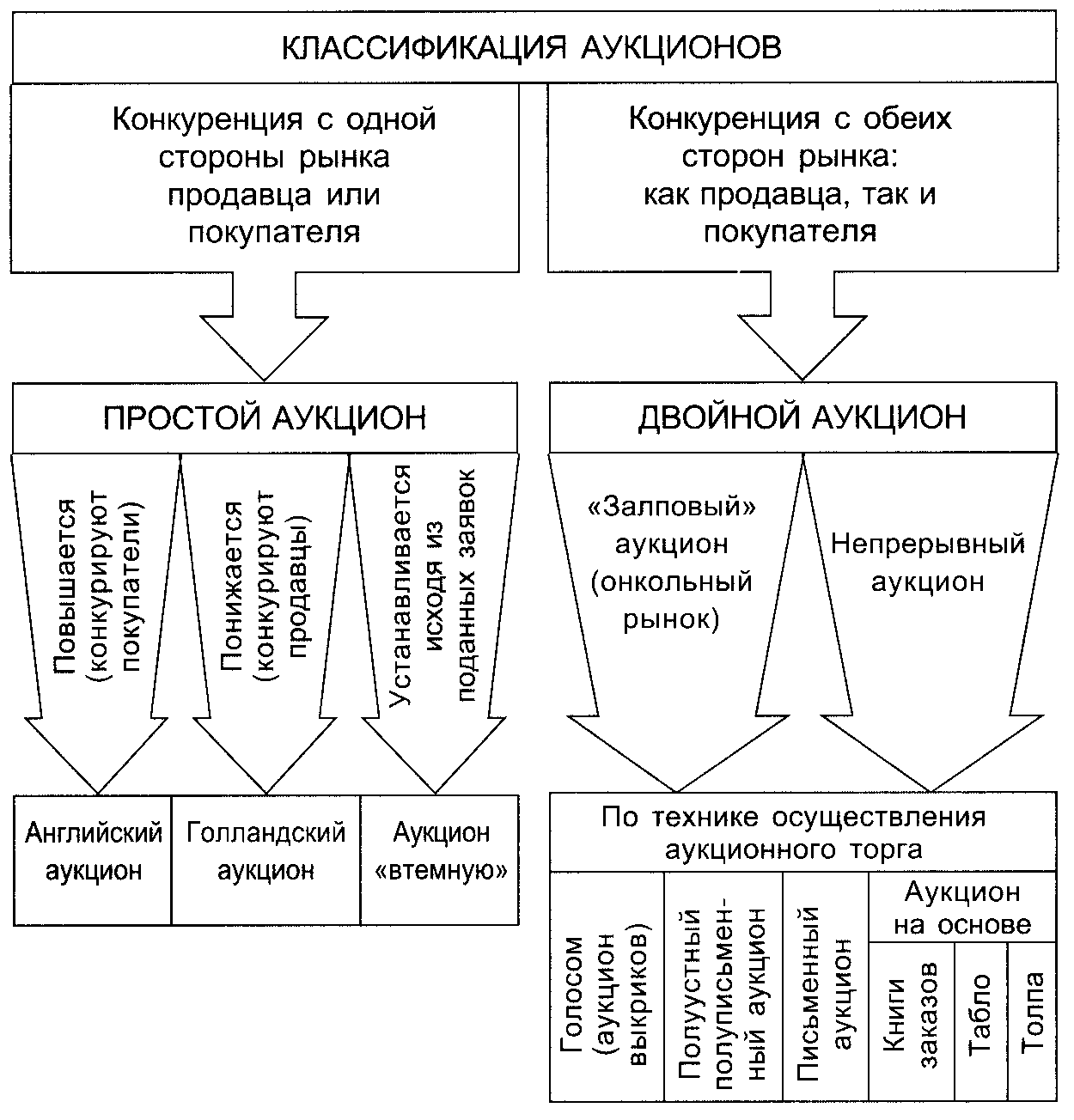 КЛАССИФИКАЦИЯ АУКЦИОНОВ

Конкуренция с одной стороны рынка продавца или покупателя

Конкуренция с обеих сторон рынка: как продавца, так и покупателя

ПРОСТОЙ АУКЦИОН

ДВОЙНОЙ АУКЦИОН

Повышается (конкурируют покупатели)

Понижается (конкурируют продавцы)

Устанавливается исходя из поданных заявок

«Залповый» аукцион (онкольный рынок)

Непрерывный аукцион

Английский аукцион

Голландский аукцион

Аукцион «втемную»

По технике осуществления аукционного торга

Голосом (аукцион выкриков)

Полуустный полуписьменный аукцион

Письменный аукцион

Аукцион на основе

Книги заказов

Табло

Толпа